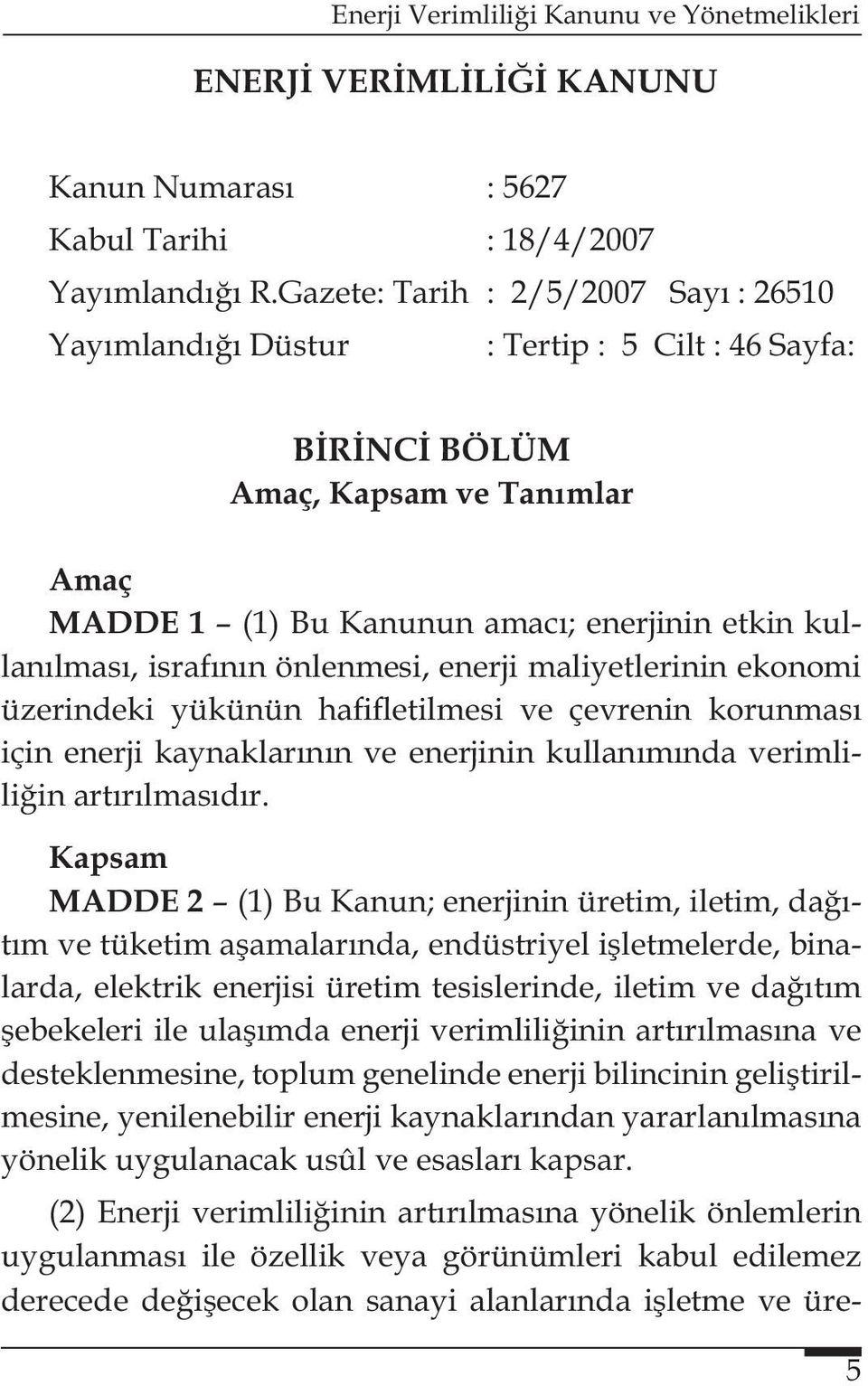 Enerji Verimliliği Kanunu ve Yönetmelikleri

ENERJİ VERİMLİLİĞİ KANUNU

Kanun Numarası : 5627
Kabul Tarihi : 18/4/2007
Yayımlandığı R.Gazete: Tarih : 2/5/2007 Sayı : 26510
Yayımlandığı Düstur : Tertip : 5 Cilt : 46 Sayfa:

BİRİNCİ BÖLÜM
Amaç, Kapsam ve Tanımlar

Amaç
MADDE 1 – (1) Bu Kanunun amacı; enerjinin etkin kullanılması, israfının önlenmesi, enerji maliyetlerinin ekonomi üzerindeki yükünün hafifletilmesi ve çevrenin korunması için enerji kaynaklarının ve enerjinin kullanımında verimliliğin artırılmasıdır.

Kapsam
MADDE 2 – (1) Bu Kanun; enerjinin üretim, iletim, dağıtım ve tüketim aşamalarında, endüstriyel işletmelerde, binalarda, elektrik enerjisi üretim tesislerinde, iletim ve dağıtım şebekeleri ile ulaşımda enerji verimliliğinin artırılmasına ve desteklenmesine, toplum genelinde enerji bilincinin geliştirilmesine, yenilenebilir enerji kaynaklarından yararlanılmasına yönelik uygulanacak usûl ve esasları kapsar.

(2) Enerji verimliliğinin artırılmasına yönelik önlemlerin uygulanması ile özellik veya görünümleri kabul edilemez derecede değişecek olan sanayi alanlarında işletme ve üre-

5